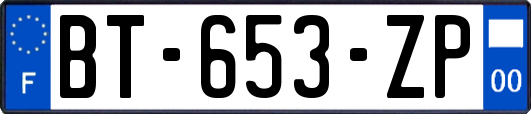 F

BT-653-ZP

00